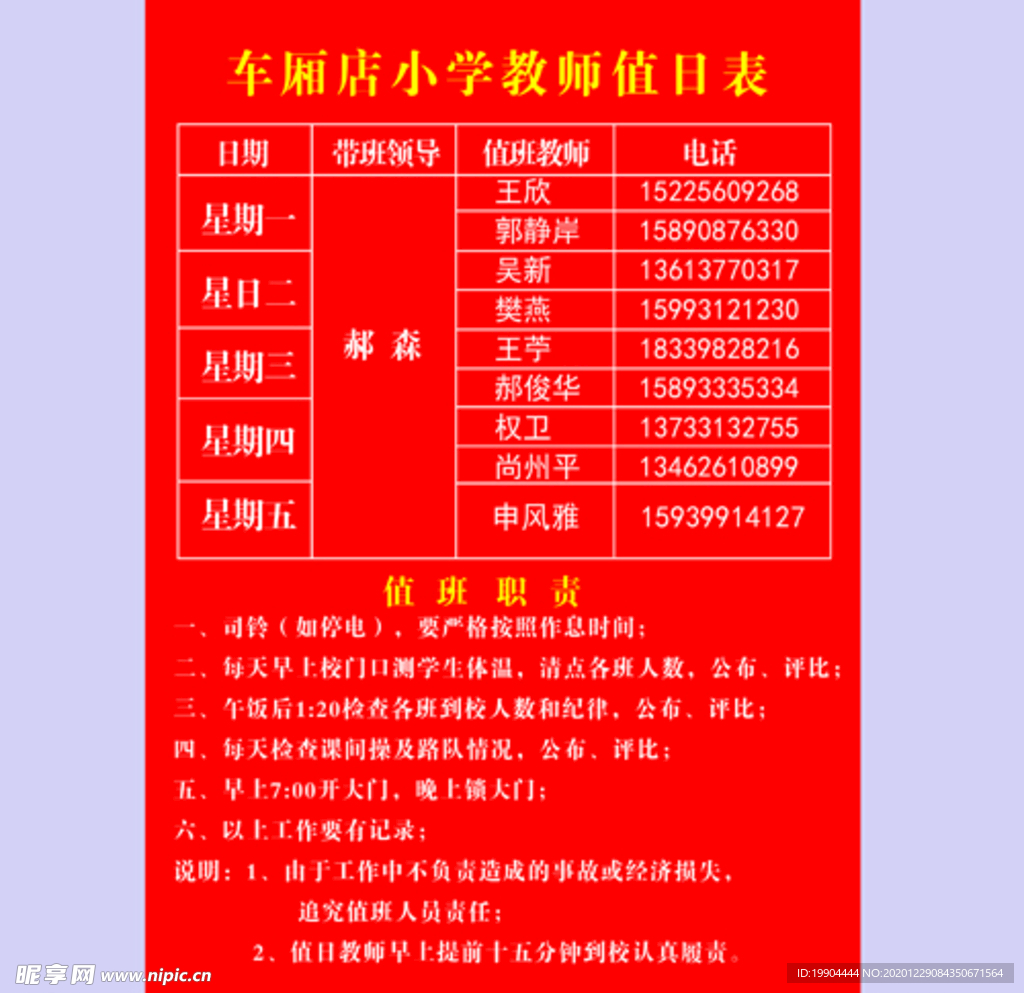 车厢店小学教师值日表

| 日期 | 带班领导 | 值班教师 | 电话 |
|---|---|---|---|
| 星期一 | 郝 森 | 王欣 | 15225609268 |
| | | 郭静岸 | 15890876330 |
| 星日二 | | 吴新 | 13613770317 |
| | | 樊燕 | 15993121230 |
| 星期三 | | 王苧 | 18339828216 |
| | | 郝俊华 | 15893335334 |
| 星期四 | | 权卫 | 13733132755 |
| | | 尚州平 | 13462610899 |
| 星期五 | | 申风雅 | 15939914127 |

值 班 职 责

一、司铃（如停电），要严格按照作息时间；

二、每天早上校门口测学生体温，清点各班人数，公布、评比；

三、午饭后1:20检查各班到校人数和纪律，公布、评比；

四、每天检查课间操及路队情况，公布、评比；

五、早上7:00开大门，晚上锁大门；

六、以上工作要有记录；

说明：1、由于工作中不负责造成的事故或经济损失，追究值班人员责任；

2、值日教师早上提前十五分钟到校认真履责。

昵享网 www.nipic.cn

ID:19904444 NO:20201229084350671564